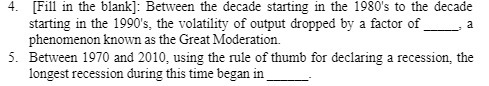 4. [Fill in the blank]: Between the decade starting in the 1980's to the decade starting in the 1990's, the volatility of output dropped by a factor of _____, a phenomenon known as the Great Moderation.

5. Between 1970 and 2010, using the rule of thumb for declaring a recession, the longest recession during this time began in ______.